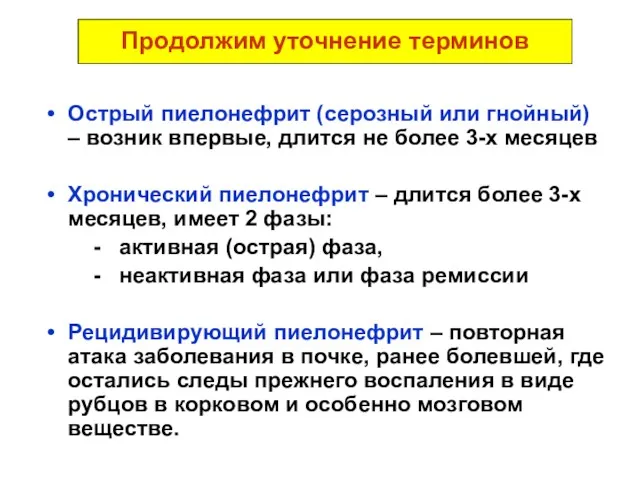 Продолжим уточнение терминов

• Острый пиелонефрит (серозный или гнойный) – возник впервые, длится не более 3-х месяцев

• Хронический пиелонефрит – длится более 3-х месяцев, имеет 2 фазы:
- активная (острая) фаза,
- неактивная фаза или фаза ремиссии

• Рецидивирующий пиелонефрит – повторная атака заболевания в почке, ранее болевшей, где остались следы прежнего воспаления в виде рубцов в корковом и особенно мозговом веществе.